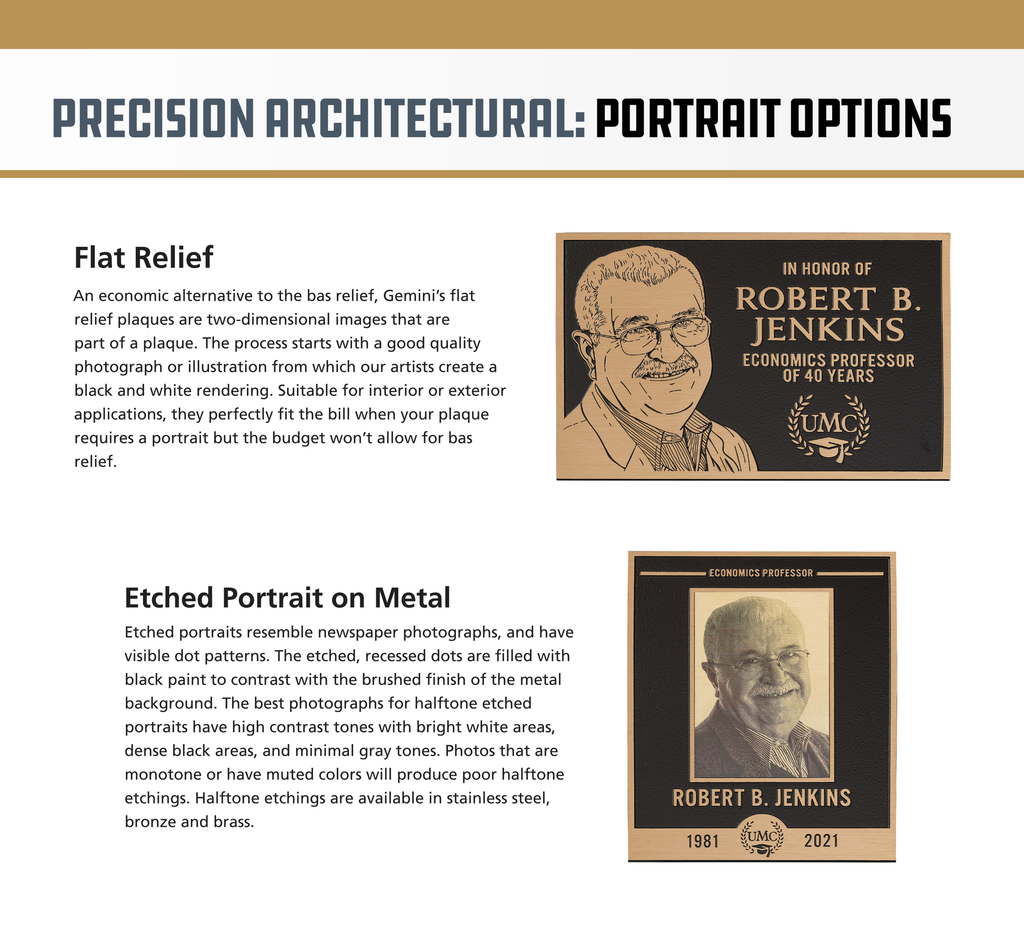 PRECISION ARCHITECTURAL: PORTRAIT OPTIONS

Flat Relief

An economic alternative to the bas relief, Gemini's flat relief plaques are two-dimensional images that are part of a plaque. The process starts with a good quality photograph or illustration from which our artists create a black and white rendering. Suitable for interior or exterior applications, they perfectly fit the bill when your plaque requires a portrait but the budget won't allow for bas relief.

IN HONOR OF
ROBERT B. JENKINS
ECONOMICS PROFESSOR OF 40 YEARS
UMC

Etched Portrait on Metal

Etched portraits resemble newspaper photographs, and have visible dot patterns. The etched, recessed dots are filled with black paint to contrast with the brushed finish of the metal background. The best photographs for halftone etched portraits have high contrast tones with bright white areas, dense black areas, and minimal gray tones. Photos that are monotone or have muted colors will produce poor halftone etchings. Halftone etchings are available in stainless steel, bronze and brass.

ECONOMICS PROFESSOR
ROBERT B. JENKINS
1981 UMC 2021